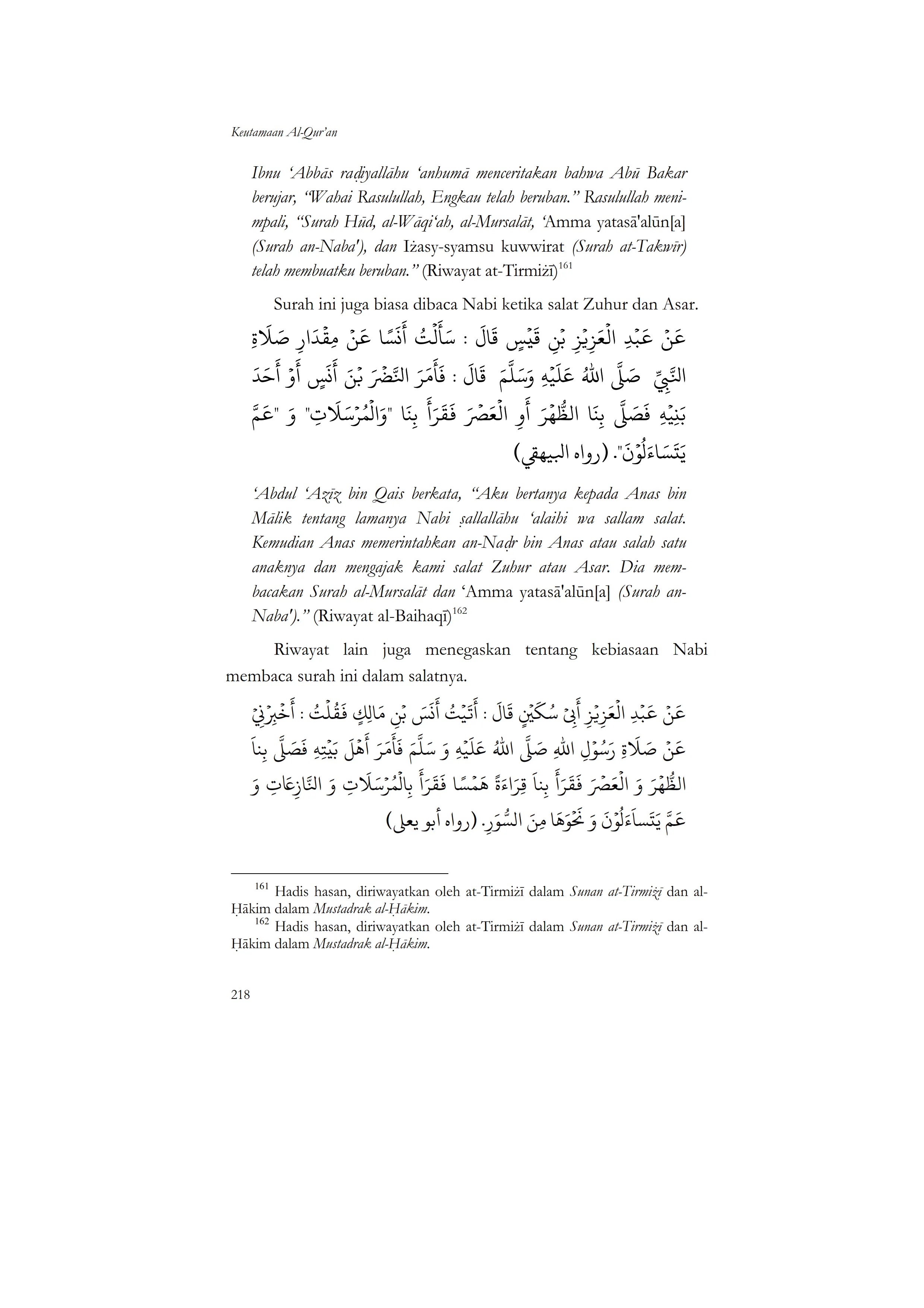 Keutamaan Al-Qur'an

Ibnu 'Abbās raḍiyallāhu 'anhumā menceritakan bahwa Abū Bakar berujar, "Wahai Rasulullah, Engkau telah beruban." Rasulullah menimpali, "Surah Hūd, al-Wāqi'ah, al-Mursalāt, 'Amma yatasā'alūn[a] (Surah an-Naba'), dan Iżasy-syamsu kuwwirat (Surah at-Takwīr) telah membuatku beruban." (Riwayat at-Tirmiżī)$^{161}$

Surah ini juga biasa dibaca Nabi ketika salat Zuhur dan Asar.

عَنْ عَبْدِ الْعَزِيْزِ بْنِ قَيْسٍ قَالَ : سَأَلْتُ أَنَسًا عَنْ مِقْدَارِ صَلَاةِ النَّبِيِّ صَلَّى اللهُ عَلَيْهِ وَسَلَّمَ قَالَ : فَأَمَرَ النَّضْرَ بْنَ أَنَسٍ أَوْ أَحَدَ بَنِيْهِ فَصَلَّى بِنَا الظُّهْرَ أَوِ الْعَصْرَ فَقَرَأَ بِنَا "وَالْمُرْسَلَاتِ" وَ "عَمَّ يَتَسَاءَلُوْنَ". (رواه البيهقي)

'Abdul 'Azīz bin Qais berkata, "Aku bertanya kepada Anas bin Mālik tentang lamanya Nabi ṣallallāhu 'alaihi wa sallam salat. Kemudian Anas memerintahkan an-Naḍr bin Anas atau salah satu anaknya dan mengajak kami salat Zuhur atau Asar. Dia membacakan Surah al-Mursalāt dan 'Amma yatasā'alūn[a] (Surah an-Naba')." (Riwayat al-Baihaqī)$^{162}$

Riwayat lain juga menegaskan tentang kebiasaan Nabi membaca surah ini dalam salatnya.

عَنْ عَبْدِ الْعَزِيْزِ أَبِيْ سُكَيْنٍ قَالَ : أَتَيْتُ أَنَسَ بْنِ مَالِكٍ فَقُلْتُ : أَخْبِرْنِيْ عَنْ صَلَاةِ رَسُوْلِ اللهِ صَلَّى اللهُ عَلَيْهِ وَ سَلَّمَ فَأَمَرَ أَهْلَ بَيْتِهِ فَصَلَّى بِناَ الظُّهْرَ وَ الْعَصْرَ فَقَرَأَ بِناَ قِرَاءَةً هَمْسًا فَقَرَأَ بِالْمُرْسَلَاتِ وَ النَّازِعَاتِ وَ عَمَّ يَتَساَءَلُوْنَ وَ نَحْوَهَا مِنَ السُّوَرِ. (رواه أبو يعلى)

$^{161}$ Hadis hasan, diriwayatkan oleh at-Tirmiżī dalam Sunan at-Tirmiżī dan al-Ḥākim dalam Mustadrak al-Ḥākim.
$^{162}$ Hadis hasan, diriwayatkan oleh at-Tirmiżī dalam Sunan at-Tirmiżī dan al-Ḥākim dalam Mustadrak al-Ḥākim.

218